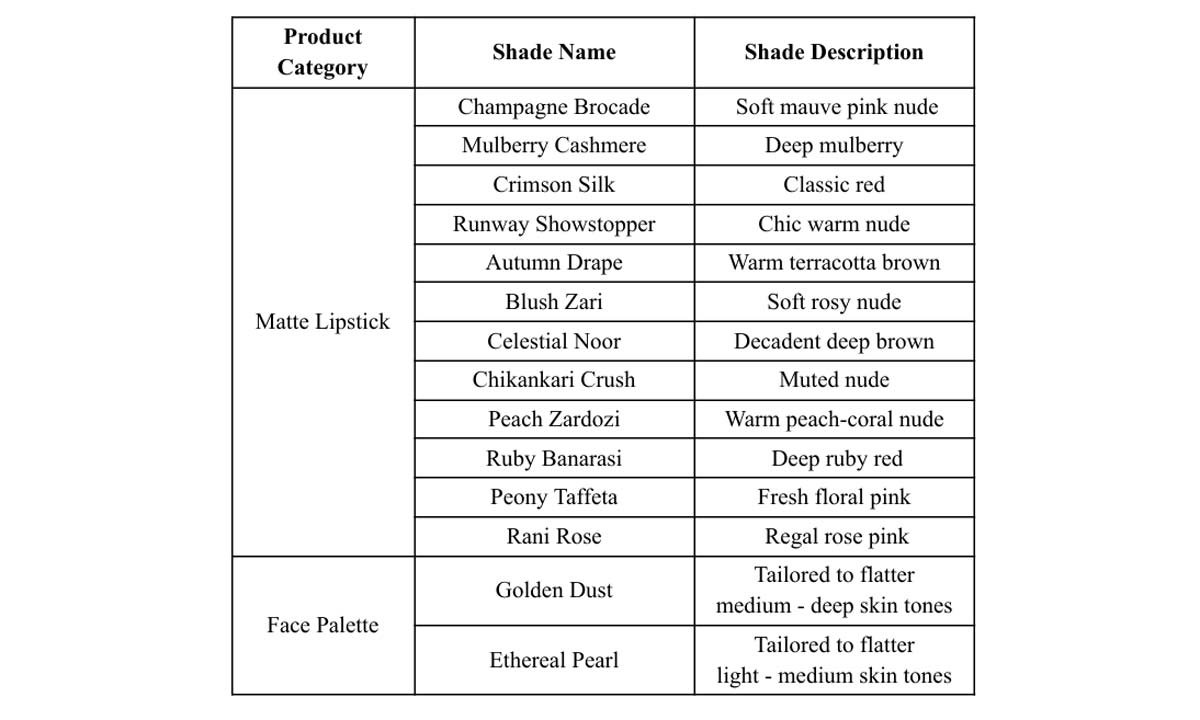 | Product Category | Shade Name | Shade Description |
|---|---|---|
| Matte Lipstick | Champagne Brocade | Soft mauve pink nude |
| | Mulberry Cashmere | Deep mulberry |
| | Crimson Silk | Classic red |
| | Runway Showstopper | Chic warm nude |
| | Autumn Drape | Warm terracotta brown |
| | Blush Zari | Soft rosy nude |
| | Celestial Noor | Decadent deep brown |
| | Chikankari Crush | Muted nude |
| | Peach Zardozi | Warm peach-coral nude |
| | Ruby Banarasi | Deep ruby red |
| | Peony Taffeta | Fresh floral pink |
| | Rani Rose | Regal rose pink |
| Face Palette | Golden Dust | Tailored to flatter medium - deep skin tones |
| | Ethereal Pearl | Tailored to flatter light - medium skin tones |